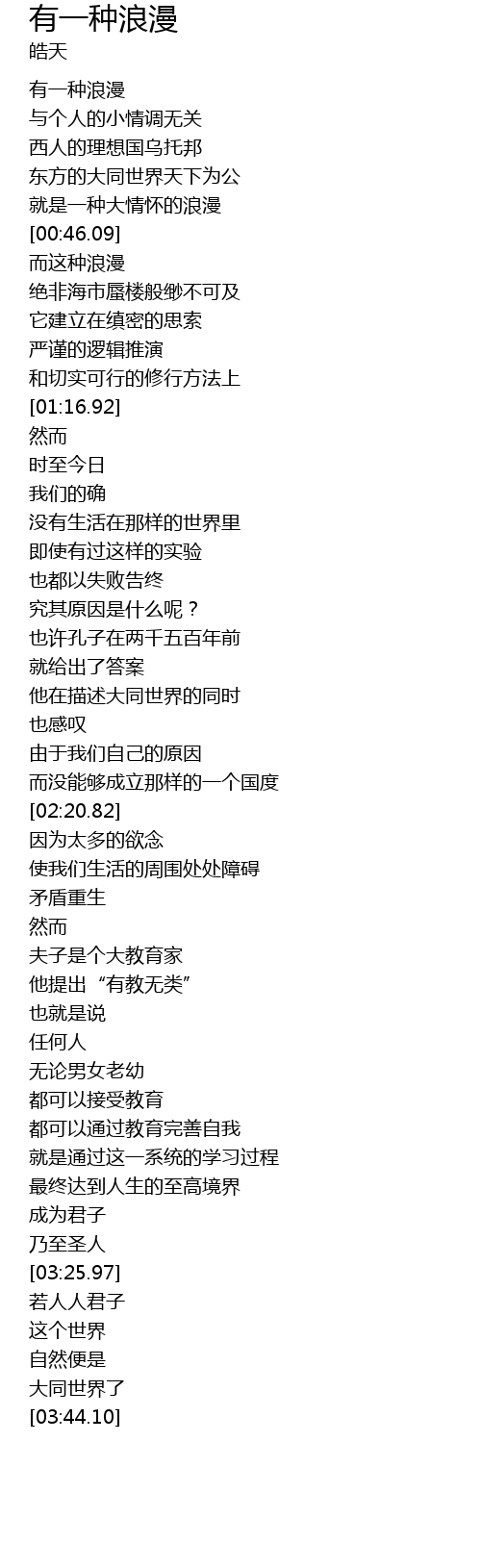 有一种浪漫
皓天

有一种浪漫
与个人的小情调无关
西人的理想国乌托邦
东方的大同世界天下为公
就是一种大情怀的浪漫
[00:46.09]
而这种浪漫
绝非海市蜃楼般缈不可及
它建立在缜密的思索
严谨的逻辑推演
和切实可行的修行方法上
[01:16.92]
然而
时至今日
我们的确
没有生活在那样的世界里
即使有过这样的实验
也都以失败告终
究其原因是什么呢？
也许孔子在两千五百年前
就给出了答案
他在描述大同世界的同时
也感叹
由于我们自己的原因
而没能够成立那样的一个国度
[02:20.82]
因为太多的欲念
使我们生活的周围处处障碍
矛盾重生
然而
夫子是个大教育家
他提出“有教无类”
也就是说
任何人
无论男女老幼
都可以接受教育
都可以通过教育完善自我
就是通过这一系统的学习过程
最终达到人生的至高境界
成为君子
乃至圣人
[03:25.97]
若人人君子
这个世界
自然便是
大同世界了
[03:44.10]